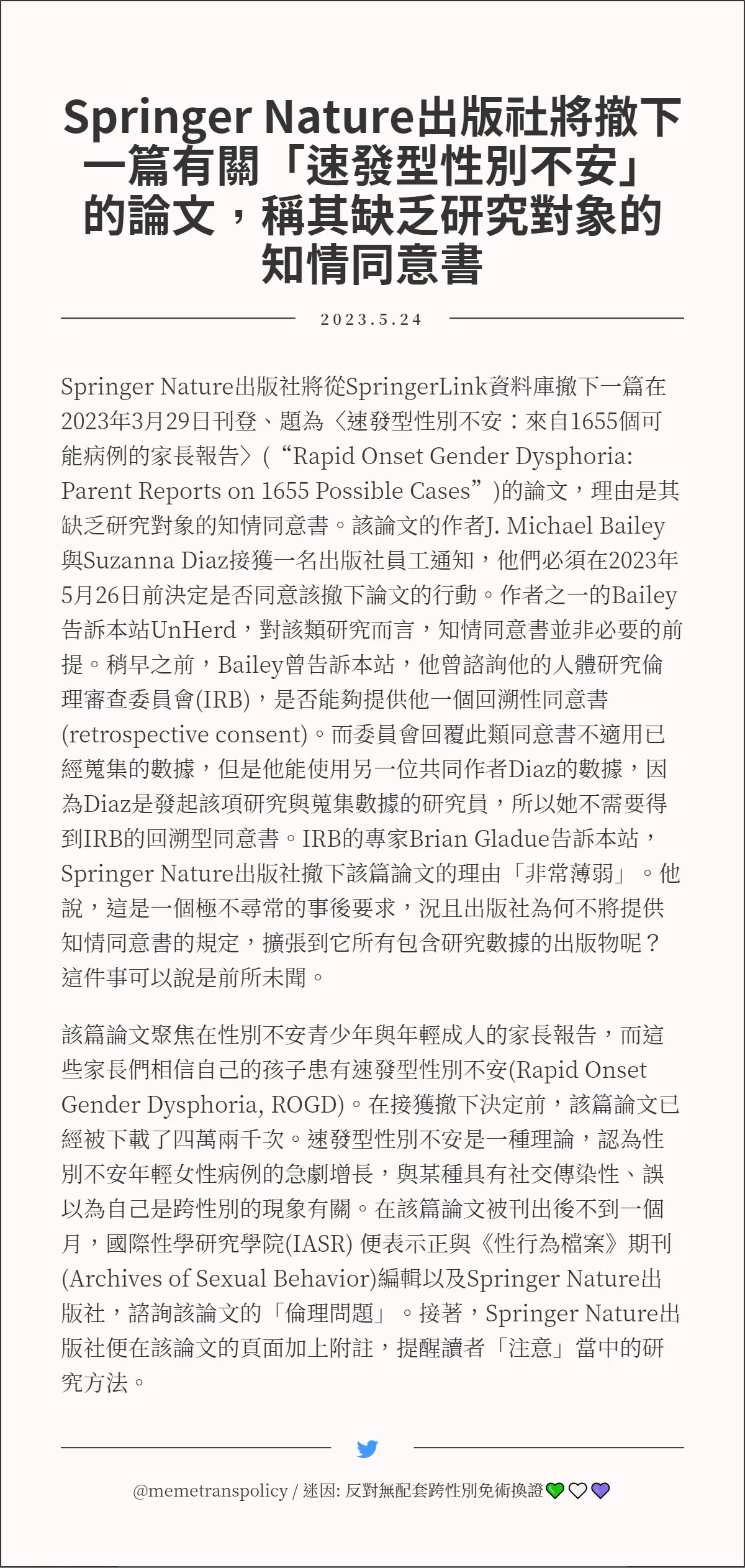 Springer Nature出版社將撤下一篇有關「速發型性別不安」的論文，稱其缺乏研究對象的知情同意書

2023.5.24

Springer Nature出版社將從SpringerLink資料庫撤下一篇在2023年3月29日刊登、題為〈速發型性別不安：來自1655個可能病例的家長報告〉(“Rapid Onset Gender Dysphoria: Parent Reports on 1655 Possible Cases”)的論文，理由是其缺乏研究對象的知情同意書。該論文的作者J. Michael Bailey與Suzanna Diaz接獲一名出版社員工通知，他們必須在2023年5月26日前決定是否同意該撤下論文的行動。作者之一的Bailey告訴本站UnHerd，對該類研究而言，知情同意書並非必要的前提。稍早之前，Bailey曾告訴本站，他曾諮詢他的人體研究倫理審查委員會(IRB)，是否能夠提供他一個回溯性同意書(retrospective consent)。而委員會回覆此類同意書不適用已經蒐集的數據，但是他能使用另一位共同作者Diaz的數據，因為Diaz是發起該項研究與蒐集數據的研究員，所以她不需要得到IRB的回溯型同意書。IRB的專家Brian Gladue告訴本站，Springer Nature出版社撤下該篇論文的理由「非常薄弱」。他說，這是一個極不尋常的事後要求，況且出版社為何不將提供知情同意書的規定，擴張到它所有包含研究數據的出版物呢？這件事可以說是前所未聞。

該篇論文聚焦在性別不安青少年與年輕成人的家長報告，而這些家長們相信自己的孩子患有速發型性別不安(Rapid Onset Gender Dysphoria, ROGD)。在接獲撤下決定前，該篇論文已經被下載了四萬兩千次。速發型性別不安是一種理論，認為性別不安年輕女性病例的急劇增長，與某種具有社交傳染性、誤以為自己是跨性別的現象有關。在該篇論文被刊出後不到一個月，國際性學研究學院(IASR) 便表示正與《性行為檔案》期刊(Archives of Sexual Behavior)編輯以及Springer Nature出版社，諮詢該論文的「倫理問題」。接著，Springer Nature出版社便在該論文的頁面加上附註，提醒讀者「注意」當中的研究方法。

@memetranspolicy / 迷因: 反對無配套跨性別免術換證💚🤍💜